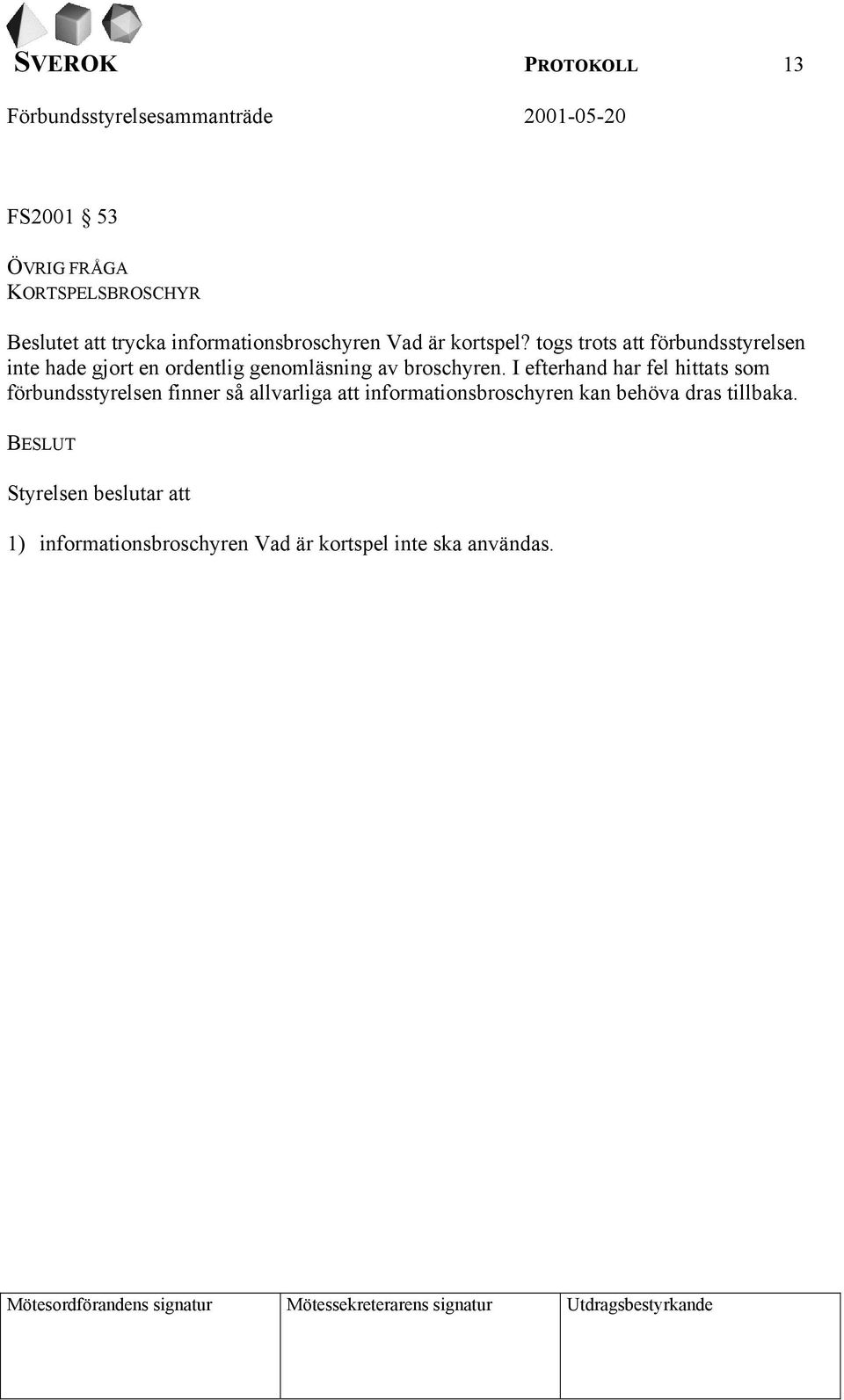 SVEROK PROTOKOLL 13

Förbundsstyrelsesammanträde 2001-05-20

FS2001 § 53

ÖVRIG FRÅGA
KORTSPELSBROSCHYR

Beslutet att trycka informationsbroschyren Vad är kortspel? togs trots att förbundsstyrelsen inte hade gjort en ordentlig genomläsning av broschyren. I efterhand har fel hittats som förbundsstyrelsen finner så allvarliga att informationsbroschyren kan behöva dras tillbaka.

BESLUT

Styrelsen beslutar att

1) informationsbroschyren Vad är kortspel inte ska användas.

| Mötesordförandens signatur | Mötessekreterarens signatur | Utdragsbestyrkande |
|---|---|---|
| | | |